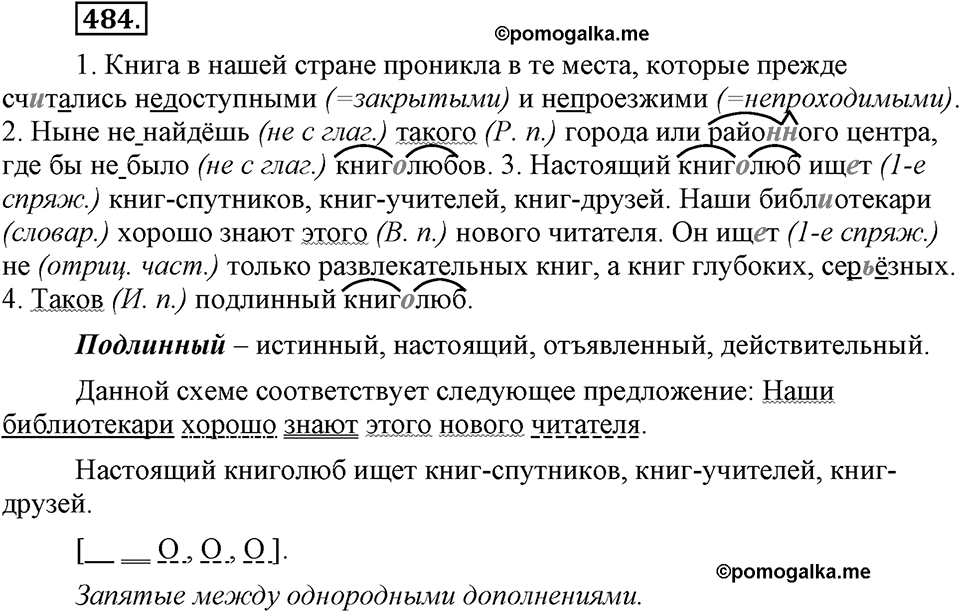 484.

©pomogalka.me

1. Книга в нашей стране проникла в те места, которые прежде считались недоступными (=закрытыми) и непроезжими (=непроходимыми). 2. Ныне не найдёшь (не с глаг.) такого (Р. п.) города или районного центра, где бы не было (не с глаг.) книголюбов. 3. Настоящий книголюб ищет (1-е спряж.) книг-спутников, книг-учителей, книг-друзей. Наши библиотекари (словар.) хорошо знают этого (В. п.) нового читателя. Он ищет (1-е спряж.) не (отриц. част.) только развлекательных книг, а книг глубоких, серьёзных. 4. Таков (И. п.) подлинный книголюб.

Подлинный – истинный, настоящий, отъявленный, действительный.

Данной схеме соответствует следующее предложение: Наши библиотекари хорошо знают этого нового читателя.

Настоящий книголюб ищет книг-спутников, книг-учителей, книг-друзей.

[__ __ O, O, O].

©pomogalka.me

Запятые между однородными дополнениями.